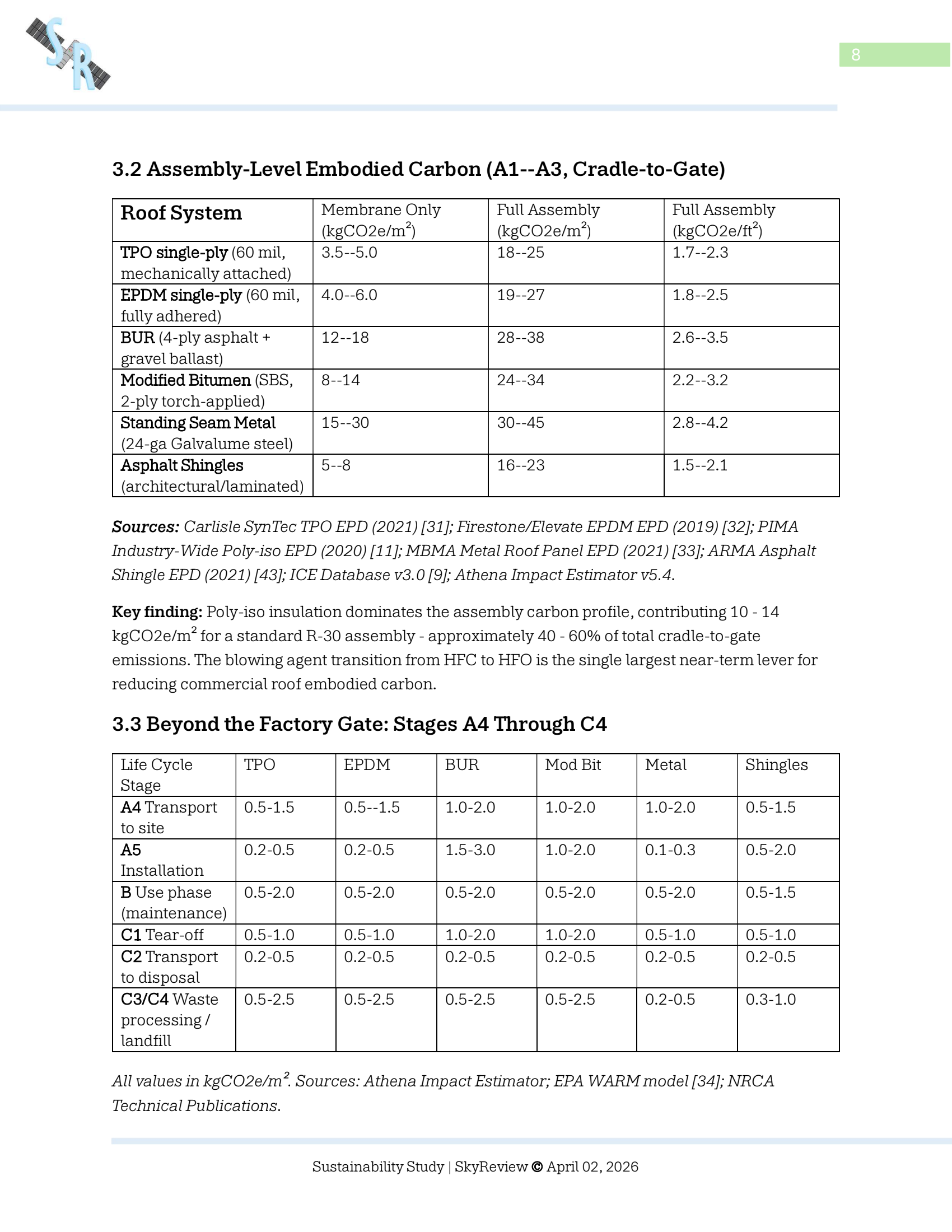 SR

8

3.2 Assembly-Level Embodied Carbon (A1--A3, Cradle-to-Gate)

| Roof System | Membrane Only (kgCO2e/m$^2$) | Full Assembly (kgCO2e/m$^2$) | Full Assembly (kgCO2e/ft$^2$) |
|---|---|---|---|
| TPO single-ply (60 mil, mechanically attached) | 3.5--5.0 | 18--25 | 1.7--2.3 |
| EPDM single-ply (60 mil, fully adhered) | 4.0--6.0 | 19--27 | 1.8--2.5 |
| BUR (4-ply asphalt + gravel ballast) | 12--18 | 28--38 | 2.6--3.5 |
| Modified Bitumen (SBS, 2-ply torch-applied) | 8--14 | 24--34 | 2.2--3.2 |
| Standing Seam Metal (24-ga Galvalume steel) | 15--30 | 30--45 | 2.8--4.2 |
| Asphalt Shingles (architectural/laminated) | 5--8 | 16--23 | 1.5--2.1 |

Sources: Carlisle SynTec TPO EPD (2021) [31]; Firestone/Elevate EPDM EPD (2019) [32]; PIMA Industry-Wide Poly-iso EPD (2020) [11]; MBMA Metal Roof Panel EPD (2021) [33]; ARMA Asphalt Shingle EPD (2021) [43]; ICE Database v3.0 [9]; Athena Impact Estimator v5.4.

Key finding: Poly-iso insulation dominates the assembly carbon profile, contributing 10 - 14 kgCO2e/m$^2$ for a standard R-30 assembly - approximately 40 - 60% of total cradle-to-gate emissions. The blowing agent transition from HFC to HFO is the single largest near-term lever for reducing commercial roof embodied carbon.

3.3 Beyond the Factory Gate: Stages A4 Through C4

| Life Cycle Stage | TPO | EPDM | BUR | Mod Bit | Metal | Shingles |
|---|---|---|---|---|---|---|
| A4 Transport to site | 0.5-1.5 | 0.5--1.5 | 1.0-2.0 | 1.0-2.0 | 1.0-2.0 | 0.5-1.5 |
| A5 Installation | 0.2-0.5 | 0.2-0.5 | 1.5-3.0 | 1.0-2.0 | 0.1-0.3 | 0.5-2.0 |
| B Use phase (maintenance) | 0.5-2.0 | 0.5-2.0 | 0.5-2.0 | 0.5-2.0 | 0.5-2.0 | 0.5-1.5 |
| C1 Tear-off | 0.5-1.0 | 0.5-1.0 | 1.0-2.0 | 1.0-2.0 | 0.5-1.0 | 0.5-1.0 |
| C2 Transport to disposal | 0.2-0.5 | 0.2-0.5 | 0.2-0.5 | 0.2-0.5 | 0.2-0.5 | 0.2-0.5 |
| C3/C4 Waste processing / landfill | 0.5-2.5 | 0.5-2.5 | 0.5-2.5 | 0.5-2.5 | 0.2-0.5 | 0.3-1.0 |

All values in kgCO2e/m$^2$. Sources: Athena Impact Estimator; EPA WARM model [34]; NRCA Technical Publications.

Sustainability Study | SkyReview © April 02, 2026